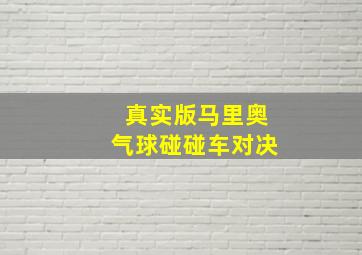 真实版马里奥
气球碰碰车对决